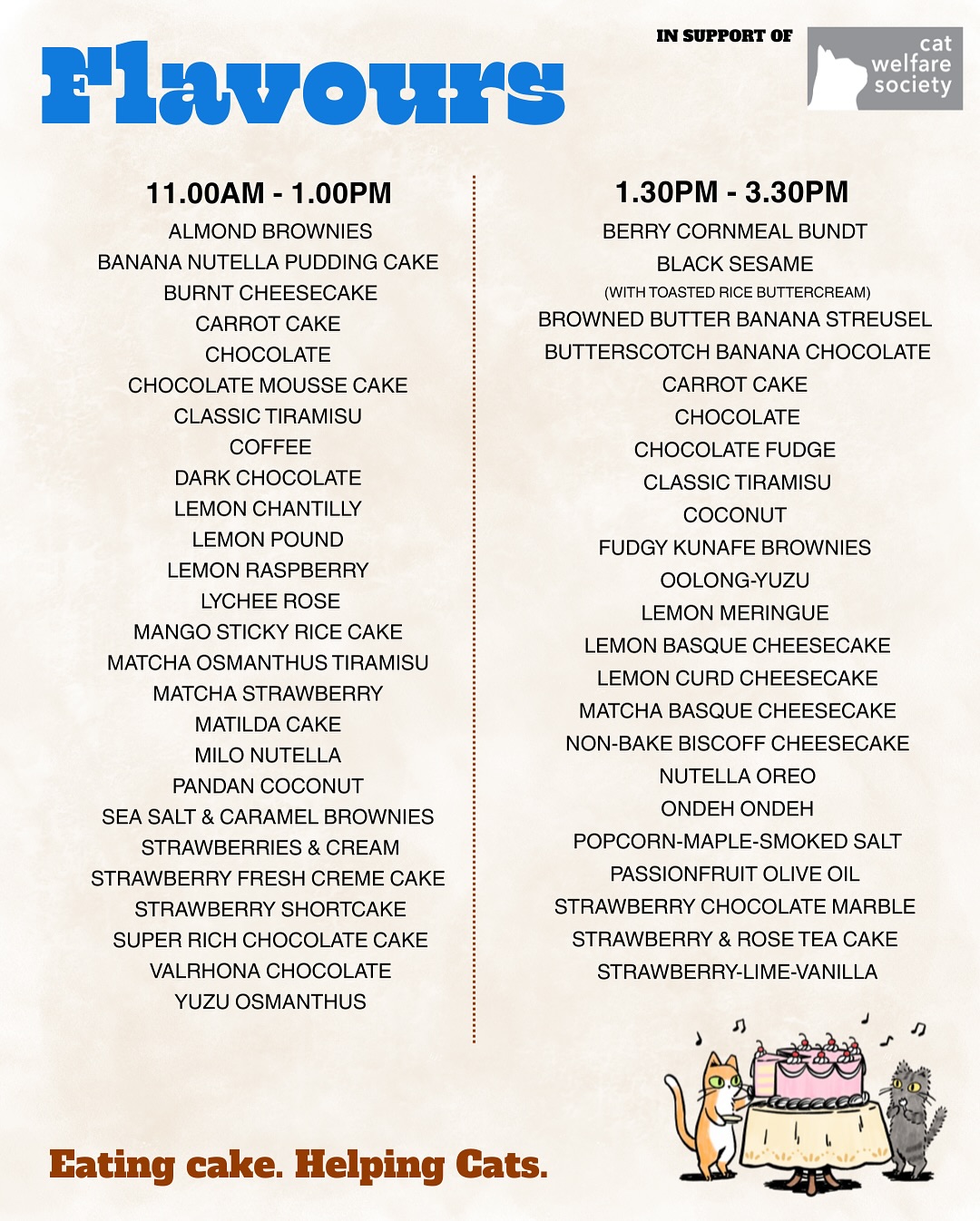 Flavours

IN SUPPORT OF

cat welfare society

11.00AM - 1.00PM

ALMOND BROWNIES
BANANA NUTELLA PUDDING CAKE
BURNT CHEESECAKE
CARROT CAKE
CHOCOLATE
CHOCOLATE MOUSSE CAKE
CLASSIC TIRAMISU
COFFEE
DARK CHOCOLATE
LEMON CHANTILLY
LEMON POUND
LEMON RASPBERRY
LYCHEE ROSE
MANGO STICKY RICE CAKE
MATCHA OSMANTHUS TIRAMISU
MATCHA STRAWBERRY
MATILDA CAKE
MILO NUTELLA
PANDAN COCONUT
SEA SALT & CARAMEL BROWNIES
STRAWBERRIES & CREAM
STRAWBERRY FRESH CREME CAKE
STRAWBERRY SHORTCAKE
SUPER RICH CHOCOLATE CAKE
VALRHONA CHOCOLATE
YUZU OSMANTHUS

1.30PM - 3.30PM

BERRY CORNMEAL BUNDT
BLACK SESAME
(WITH TOASTED RICE BUTTERCREAM)
BROWNED BUTTER BANANA STREUSEL
BUTTERSCOTCH BANANA CHOCOLATE
CARROT CAKE
CHOCOLATE
CHOCOLATE FUDGE
CLASSIC TIRAMISU
COCONUT
FUDGY KUNAFE BROWNIES
OOLONG-YUZU
LEMON MERINGUE
LEMON BASQUE CHEESECAKE
LEMON CURD CHEESECAKE
MATCHA BASQUE CHEESECAKE
NON-BAKE BISCOFF CHEESECAKE
NUTELLA OREO
ONDEH ONDEH
POPCORN-MAPLE-SMOKED SALT
PASSIONFRUIT OLIVE OIL
STRAWBERRY CHOCOLATE MARBLE
STRAWBERRY & ROSE TEA CAKE
STRAWBERRY-LIME-VANILLA

Eating cake. Helping Cats.